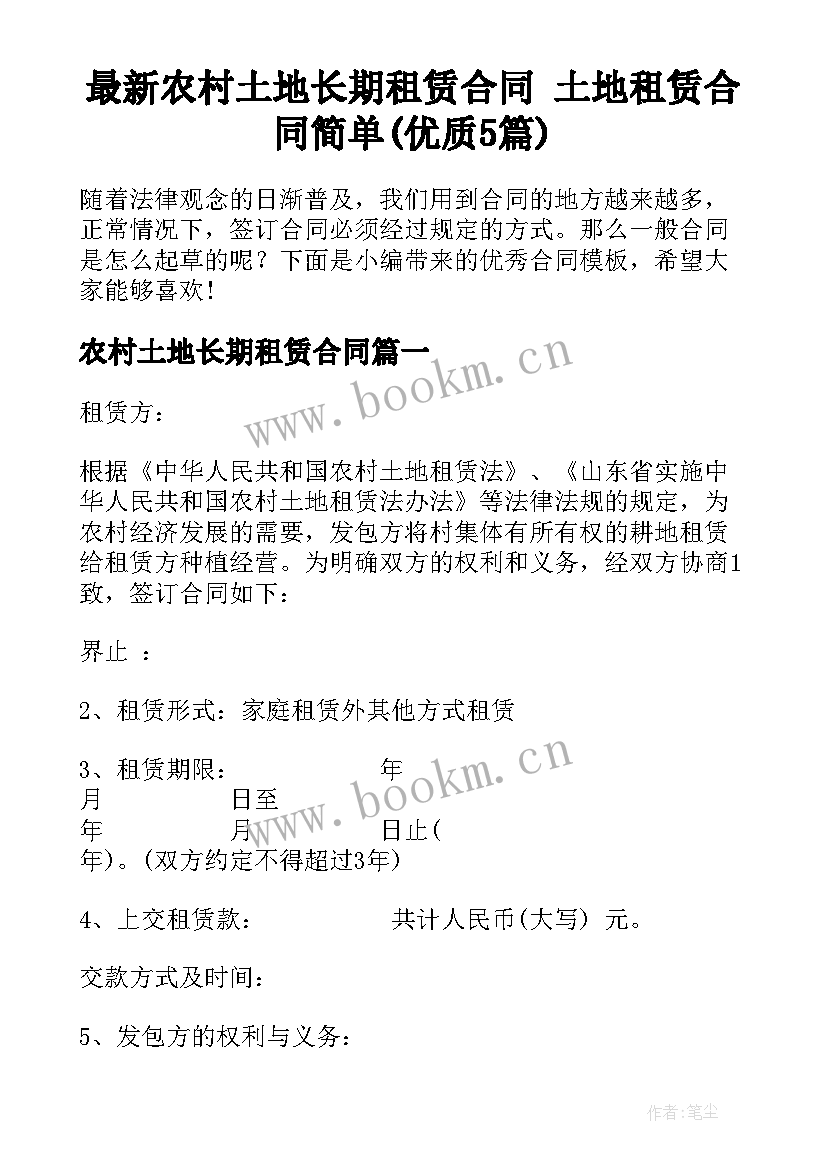 最新农村土地长期租赁合同 土地租赁合同简单(优质5篇)

随着法律观念的日渐普及，我们用到合同的地方越来越多，正常情况下，签订合同必须经过规定的方式。那么一般合同是怎么起草的呢？下面是小编带来的优秀合同模板，希望大家能够喜欢！

农村土地长期租赁合同篇一

www.bookm.cn

租赁方：

根据《中华人民共和国农村土地租赁法》、《山东省实施中华人民共和国农村土地租赁法办法》等法律法规的规定，为农村经济发展的需要，发包方将村集体有所有权的耕地租赁给租赁方种植经营。为明确双方的权利和义务，经双方协商1致，签订合同如下：

界止 ：

2、租赁形式：家庭租赁外其他方式租赁

3、租赁期限： 年 月 日至 年 月 日止( 年)。(双方约定不得超过3年)

www.bookm.cn

4、上交租赁款： 共计人民币(大写) 元。

交款方式及时间：

5、发包方的权利与义务：

作者:笔尘